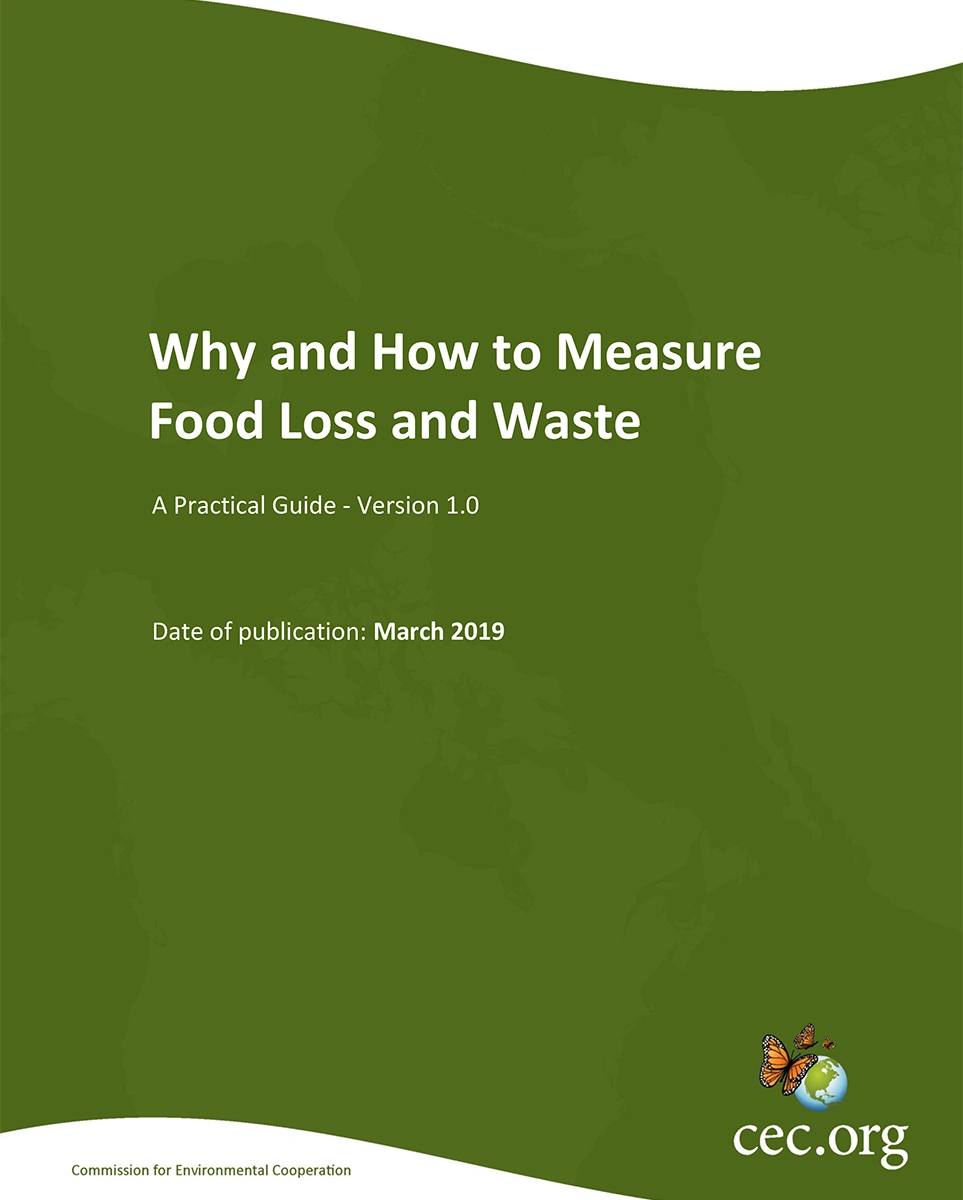 Why and How to Measure Food Loss and Waste

A Practical Guide - Version 1.0

Date of publication: March 2019

cec.org

Commission for Environmental Cooperation